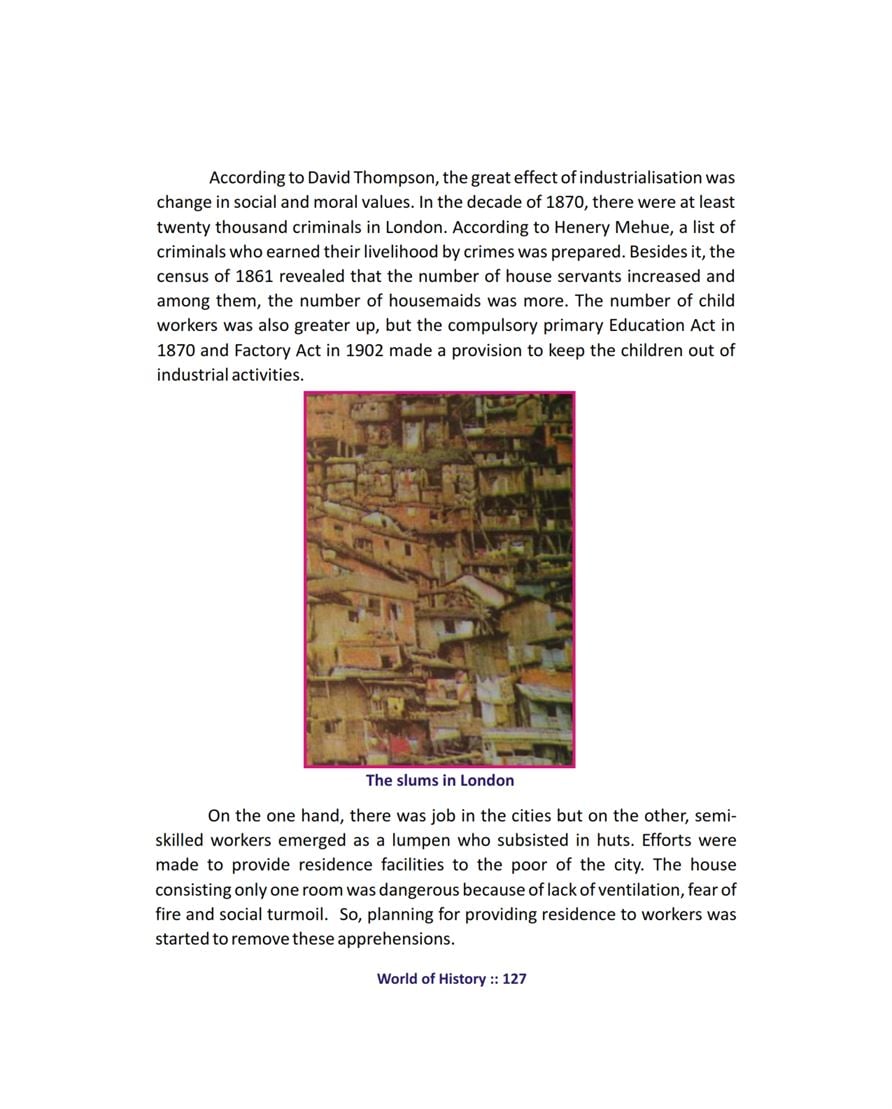 According to David Thompson, the great effect of industrialisation was change in social and moral values. In the decade of 1870, there were at least twenty thousand criminals in London. According to Henery Mehue, a list of criminals who earned their livelihood by crimes was prepared. Besides it, the census of 1861 revealed that the number of house servants increased and among them, the number of housemaids was more. The number of child workers was also greater up, but the compulsory primary Education Act in 1870 and Factory Act in 1902 made a provision to keep the children out of industrial activities.

The slums in London

On the one hand, there was job in the cities but on the other, semi-skilled workers emerged as a lumpen who subsisted in huts. Efforts were made to provide residence facilities to the poor of the city. The house consisting only one room was dangerous because of lack of ventilation, fear of fire and social turmoil. So, planning for providing residence to workers was started to remove these apprehensions.

World of History :: 127